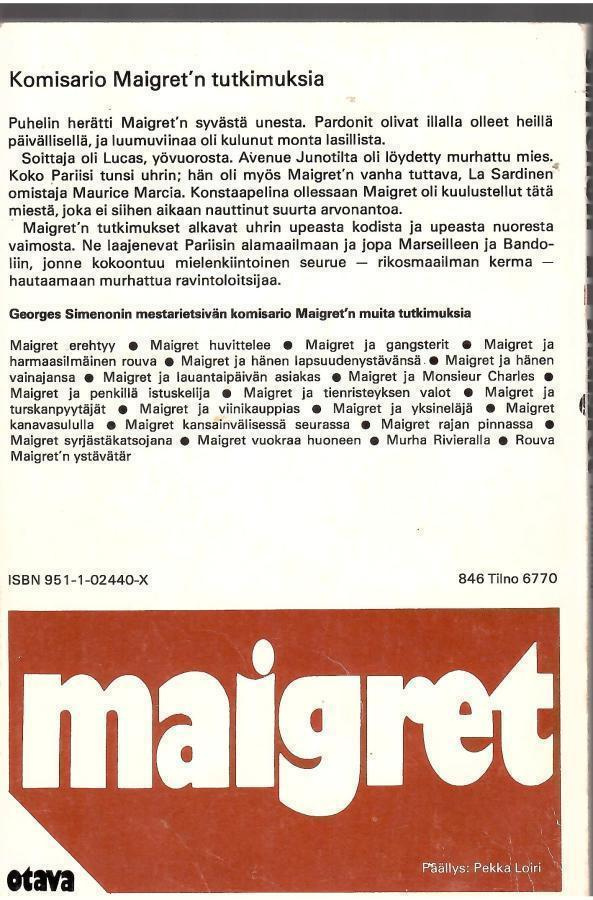 Komisario Maigret'n tutkimuksia

Puhelin herätti Maigret'n syvästä unesta. Pardonit olivat illalla olleet heillä päivällisellä, ja luumuviinaa oli kulunut monta lasillista.

Soittaja oli Lucas, yövuorosta. Avenue Junotilta oli löydetty murhattu mies. Koko Pariisi tunsi uhrin; hän oli myös Maigret'n vanha tuttava, La Sardinen omistaja Maurice Marcia. Konstaapelina ollessaan Maigret oli kuulustellut tätä miestä, joka ei siihen aikaan nauttinut suurta arvonantoa.

Maigret'n tutkimukset alkavat uhrin upeasta kodista ja upeasta nuoresta vaimosta. Ne laajenevat Pariisin alamaailmaan ja jopa Marseilleen ja Bandoliin, jonne kokoontuu mielenkiintoinen seurue — rikosmaailman kerma — hautaamaan murhattua ravintoloitsijaa.

Georges Simenonin mestarietsivän komisario Maigret'n muita tutkimuksia

Maigret erehtyy ● Maigret huvittelee ● Maigret ja gangsterit ● Maigret ja harmaasilmäinen rouva ● Maigret ja hänen lapsuudenystävänsä ● Maigret ja hänen vainajansa ● Maigret ja lauantaipäivän asiakas ● Maigret ja Monsieur Charles ● Maigret ja penkillä istuskelija ● Maigret ja tienristeyksen valot ● Maigret ja turskanpyytäjät ● Maigret ja viinikauppias ● Maigret ja yksineläjä ● Maigret kanavasululla ● Maigret kansainvälisessä seurassa ● Maigret rajan pinnassa ● Maigret syrjästäkatsojana ● Maigret vuokraa huoneen ● Murha Rivieralla ● Rouva Maigret'n ystävätär

ISBN 951-1-02440-X

846 Tilno 6770

maigret

otava

Päällys: Pekka Loiri